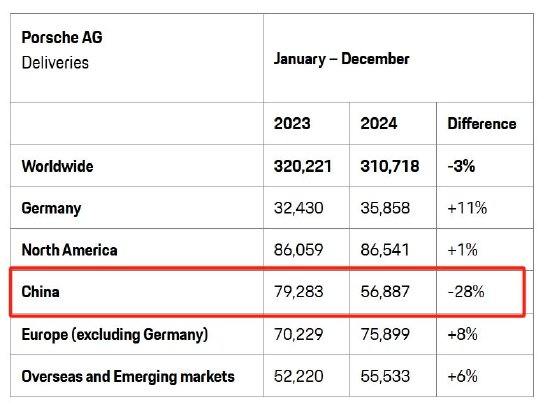 | Porsche AG Deliveries | January – December | | |
|---|---|---|---|
| | 2023 | 2024 | Difference |
| Worldwide | 320,221 | 310,718 | -3% |
| Germany | 32,430 | 35,858 | +11% |
| North America | 86,059 | 86,541 | +1% |
| China | 79,283 | 56,887 | -28% |
| Europe (excluding Germany) | 70,229 | 75,899 | +8% |
| Overseas and Emerging markets | 52,220 | 55,533 | +6% |